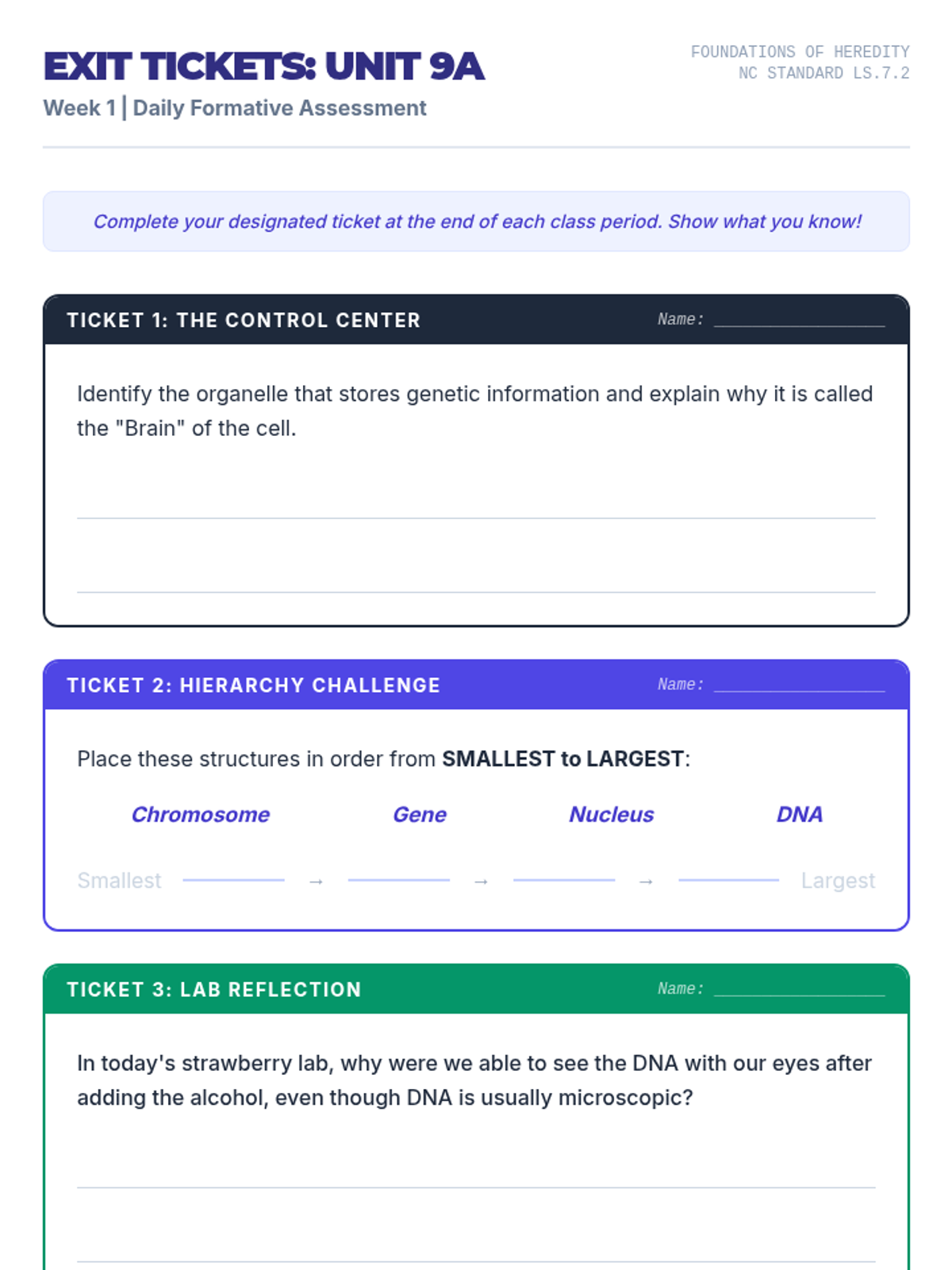 EXIT TICKETS: UNIT 9A

Week 1 | Daily Formative Assessment

FOUNDATIONS OF HEREDITY
NC STANDARD LS.7.2

Complete your designated ticket at the end of each class period. Show what you know!

TICKET 1: THE CONTROL CENTER

Name: ____

Identify the organelle that stores genetic information and explain why it is called the "Brain" of the cell.

____

____

TICKET 2: HIERARCHY CHALLENGE

Name: ____

Place these structures in order from SMALLEST to LARGEST:

Chromosome Gene Nucleus DNA

Smallest ____ → ____ → ____ → ____ Largest

TICKET 3: LAB REFLECTION

Name: ____

In today's strawberry lab, why were we able to see the DNA with our eyes after adding the alcohol, even though DNA is usually microscopic?

____

____